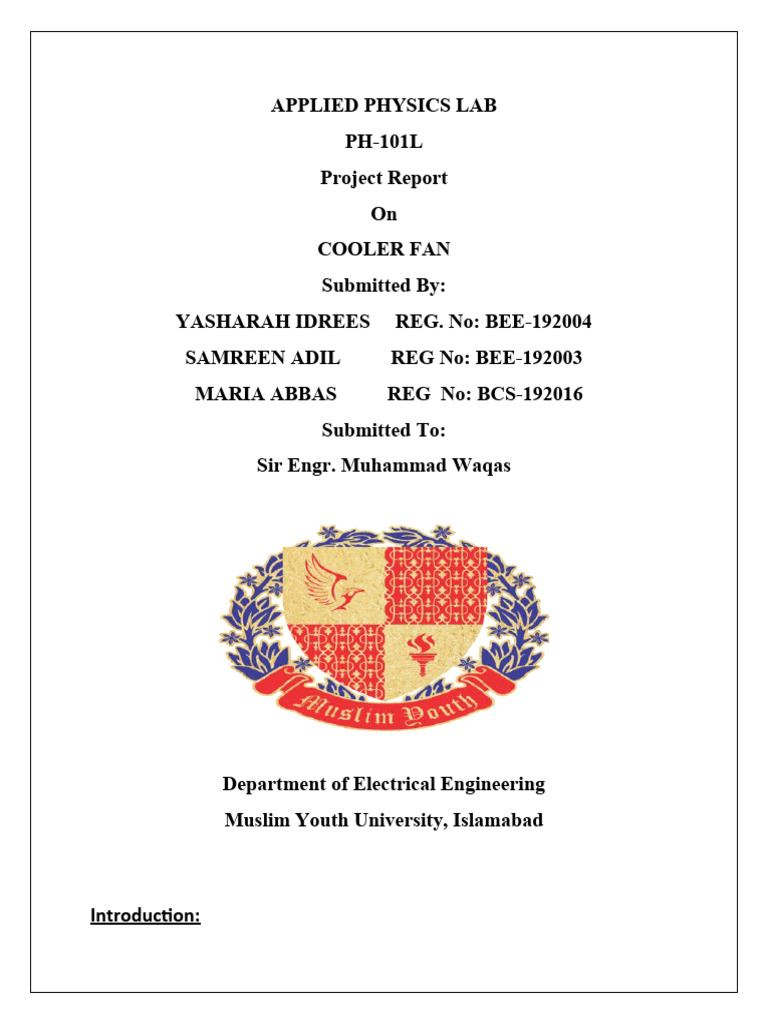 APPLIED PHYSICS LAB

PH-101L

Project Report

On

COOLER FAN

Submitted By:

YASHARAH IDREES REG. No: BEE-192004

SAMREEN ADIL REG No: BEE-192003

MARIA ABBAS REG No: BCS-192016

Submitted To:

Sir Engr. Muhammad Waqas

Muslim Youth

Department of Electrical Engineering

Muslim Youth University, Islamabad

Introduction: